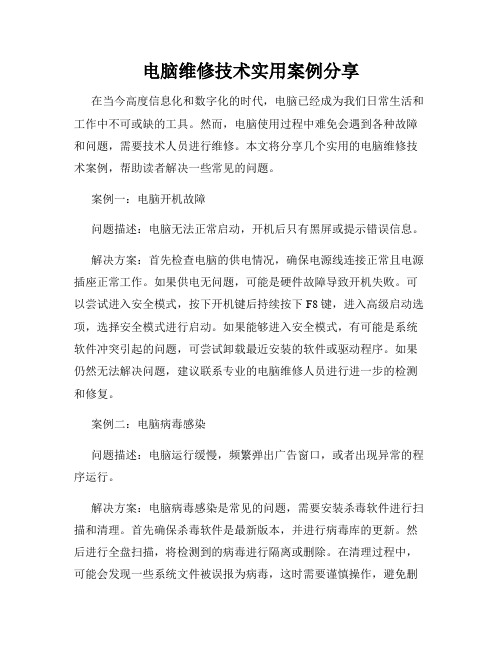 电脑维修技术实用案例分享

在当今高度信息化和数字化的时代，电脑已经成为我们日常生活和工作中不可或缺的工具。然而，电脑使用过程中难免会遇到各种故障和问题，需要技术人员进行维修。本文将分享几个实用的电脑维修技术案例，帮助读者解决一些常见的问题。

案例一：电脑开机故障

问题描述：电脑无法正常启动，开机后只有黑屏或提示错误信息。

解决方案：首先检查电脑的供电情况，确保电源线连接正常且电源插座正常工作。如果供电无问题，可能是硬件故障导致开机失败。可以尝试进入安全模式，按下开机键后持续按下F8键，进入高级启动选项，选择安全模式进行启动。如果能够进入安全模式，有可能是系统软件冲突引起的问题，可尝试卸载最近安装的软件或驱动程序。如果仍然无法解决问题，建议联系专业的电脑维修人员进行进一步的检测和修复。

案例二：电脑病毒感染

问题描述：电脑运行缓慢，频繁弹出广告窗口，或者出现异常的程序运行。

解决方案：电脑病毒感染是常见的问题，需要安装杀毒软件进行扫描和清理。首先确保杀毒软件是最新版本，并进行病毒库的更新。然后进行全盘扫描，将检测到的病毒进行隔离或删除。在清理过程中，可能会发现一些系统文件被误报为病毒，这时需要谨慎操作，避免删